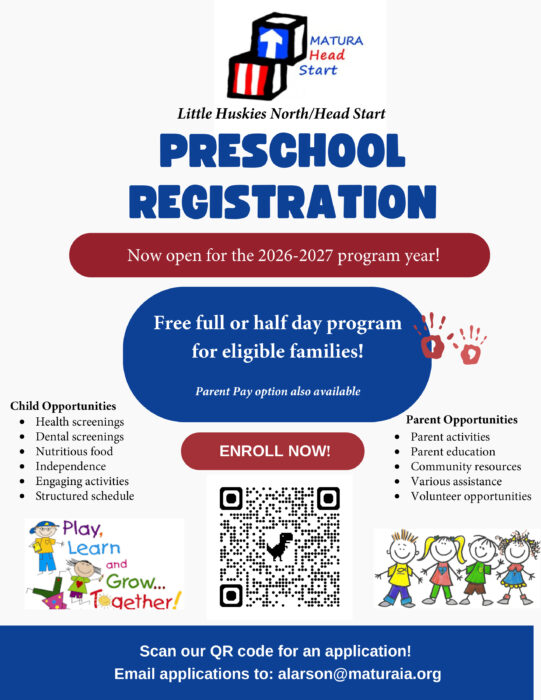 MATURA Head Start

Little Huskies North/Head Start

PRESCHOOL REGISTRATION

Now open for the 2026-2027 program year!

Free full or half day program for eligible families!

Parent Pay option also available

Child Opportunities
- Health screenings
- Dental screenings
- Nutritious food
- Independence
- Engaging activities
- Structured schedule

ENROLL NOW!

Parent Opportunities
- Parent activities
- Parent education
- Community resources
- Various assistance
- Volunteer opportunities

Play, Learn and Grow... Together!

Scan our QR code for an application!
Email applications to: alarson@maturaia.org